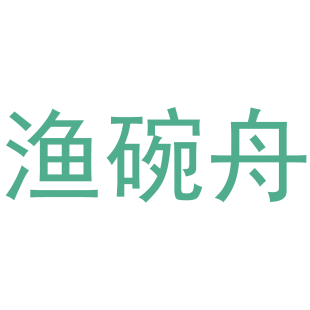 渔碗舟